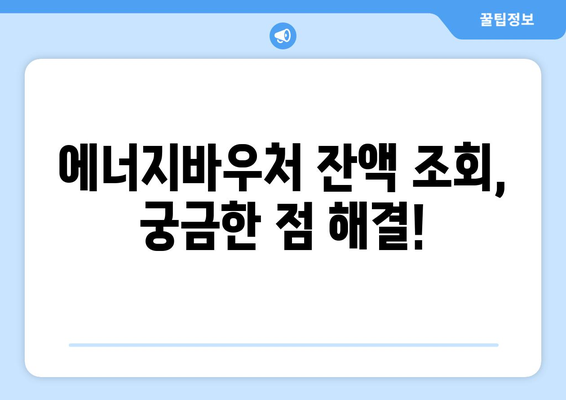 꿀팁정보

에너지바우처 잔액 조회, 궁금한 점 해결!